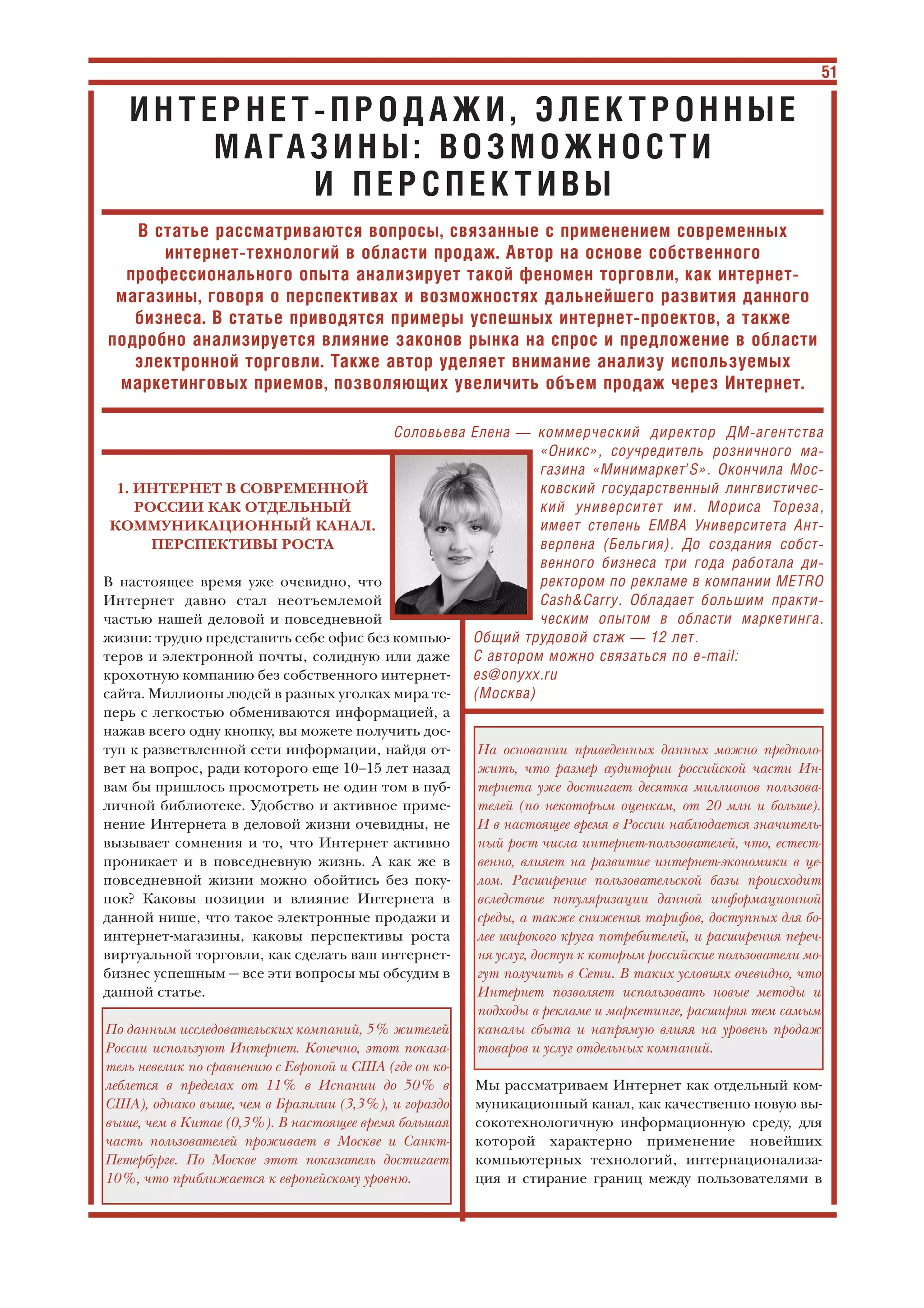 51

ИНТЕРНЕТ-ПРОДАЖИ, ЭЛЕКТРОННЫЕ МАГАЗИНЫ: ВОЗМОЖНОСТИ И ПЕРСПЕКТИВЫ

В статье рассматриваются вопросы, связанные с применением современных интернет-технологий в области продаж. Автор на основе собственного профессионального опыта анализирует такой феномен торговли, как интернет-магазины, говоря о перспективах и возможностях дальнейшего развития данного бизнеса. В статье приводятся примеры успешных интернет-проектов, а также подробно анализируется влияние законов рынка на спрос и предложение в области электронной торговли. Также автор уделяет внимание анализу используемых маркетинговых приемов, позволяющих увеличить объем продаж через Интернет.

Соловьева Елена — коммерческий директор ДМ-агентства «Оникс», соучредитель розничного магазина «Минимаркет'S». Окончила Московский государственный лингвистический университет им. Мориса Тореза, имеет степень EMBA Университета Антверпена (Бельгия). До создания собственного бизнеса три года работала директором по рекламе в компании METRO Cash&Carry. Обладает большим практическим опытом в области маркетинга. Общий трудовой стаж — 12 лет.
С автором можно связаться по e-mail: es@onyxx.ru
(Москва)

1. ИНТЕРНЕТ В СОВРЕМЕННОЙ РОССИИ КАК ОТДЕЛЬНЫЙ КОММУНИКАЦИОННЫЙ КАНАЛ. ПЕРСПЕКТИВЫ РОСТА

В настоящее время уже очевидно, что Интернет давно стал неотъемлемой частью нашей деловой и повседневной жизни: трудно представить себе офис без компьютеров и электронной почты, солидную или даже крохотную компанию без собственного интернет-сайта. Миллионы людей в разных уголках мира теперь с легкостью обмениваются информацией, а нажав всего одну кнопку, вы можете получить доступ к разветвленной сети информации, найдя ответ на вопрос, ради которого еще 10–15 лет назад вам бы пришлось просмотреть не один том в публичной библиотеке. Удобство и активное применение Интернета в деловой жизни очевидны, не вызывает сомнения и то, что Интернет активно проникает и в повседневную жизнь. А как же в повседневной жизни можно обойтись без покупок? Каковы позиции и влияние Интернета в данной нише, что такое электронные продажи и интернет-магазины, каковы перспективы роста виртуальной торговли, как сделать ваш интернет-бизнес успешным — все эти вопросы мы обсудим в данной статье.

По данным исследовательских компаний, 5% жителей России используют Интернет. Конечно, этот показатель невелик по сравнению с Европой и США (где он колеблется в пределах от 11% в Испании до 50% в США), однако выше, чем в Бразилии (3,3%), и гораздо выше, чем в Китае (0,3%). В настоящее время большая часть пользователей проживает в Москве и Санкт-Петербурге. По Москве этот показатель достигает 10%, что приближается к европейскому уровню.

На основании приведенных данных можно предположить, что размер аудитории российской части Интернета уже достигает десятка миллионов пользователей (по некоторым оценкам, от 20 млн и больше). И в настоящее время в России наблюдается значительный рост числа интернет-пользователей, что, естественно, влияет на развитие интернет-экономики в целом. Расширение пользовательской базы происходит вследствие популяризации данной информационной среды, а также снижения тарифов, доступных для более широкого круга потребителей, и расширения перечня услуг, доступ к которым российские пользователи могут получить в Сети. В таких условиях очевидно, что Интернет позволяет использовать новые методы и подходы в рекламе и маркетинге, расширяя тем самым каналы сбыта и напрямую влияя на уровень продаж товаров и услуг отдельных компаний.

Мы рассматриваем Интернет как отдельный коммуникационный канал, как качественно новую высокотехнологичную информационную среду, для которой характерно применение новейших компьютерных технологий, интернационализация и стирание границ между пользователями в